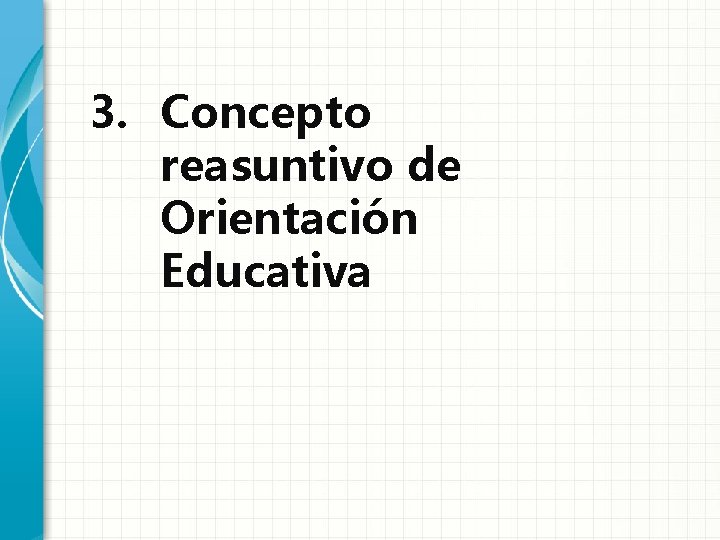 3. Concepto reasuntivo de Orientación Educativa